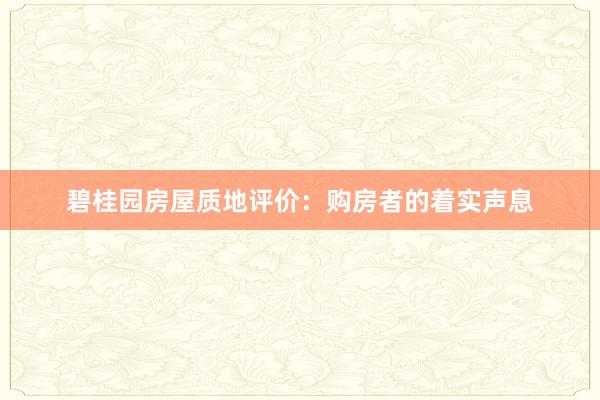 碧桂园房屋质地评价：购房者的着实声息